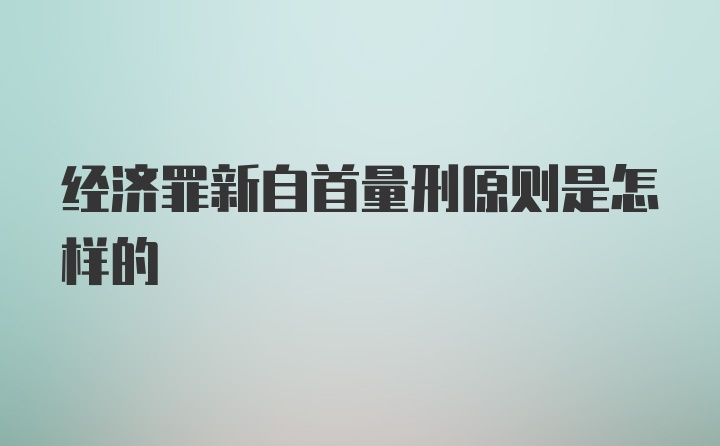 经济罪新自首量刑原则是怎样的